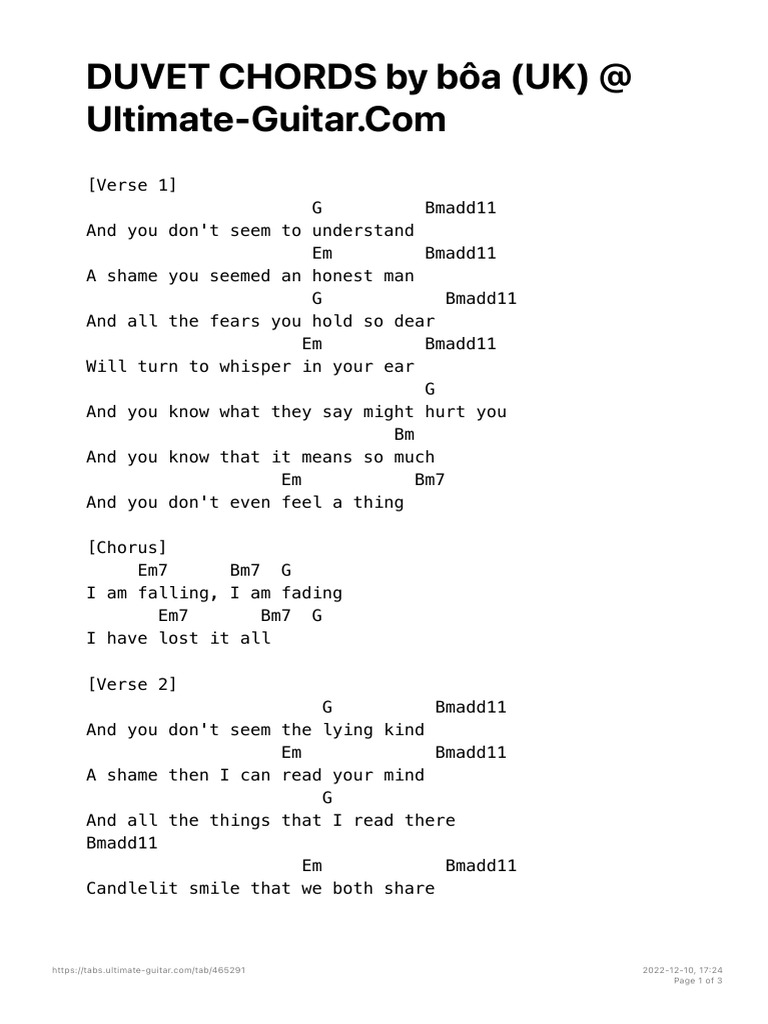 DUVET CHORDS by bôa (UK) @ Ultimate-Guitar.Com

[Verse 1]
G Bmadd11
And you don't seem to understand
Em Bmadd11
A shame you seemed an honest man
G Bmadd11
And all the fears you hold so dear
Em Bmadd11
Will turn to whisper in your ear
G
And you know what they say might hurt you
Bm
And you know that it means so much
Em Bm7
And you don't even feel a thing

[Chorus]
Em7 Bm7 G
I am falling, I am fading
Em7 Bm7 G
I have lost it all

[Verse 2]
G Bmadd11
And you don't seem the lying kind
Em Bmadd11
A shame then I can read your mind
G
And all the things that I read there
Bmadd11
Em Bmadd11
Candlelit smile that we both share

https://tabs.ultimate-guitar.com/tab/465291
2022-12-10, 17:24
Page 1 of 3